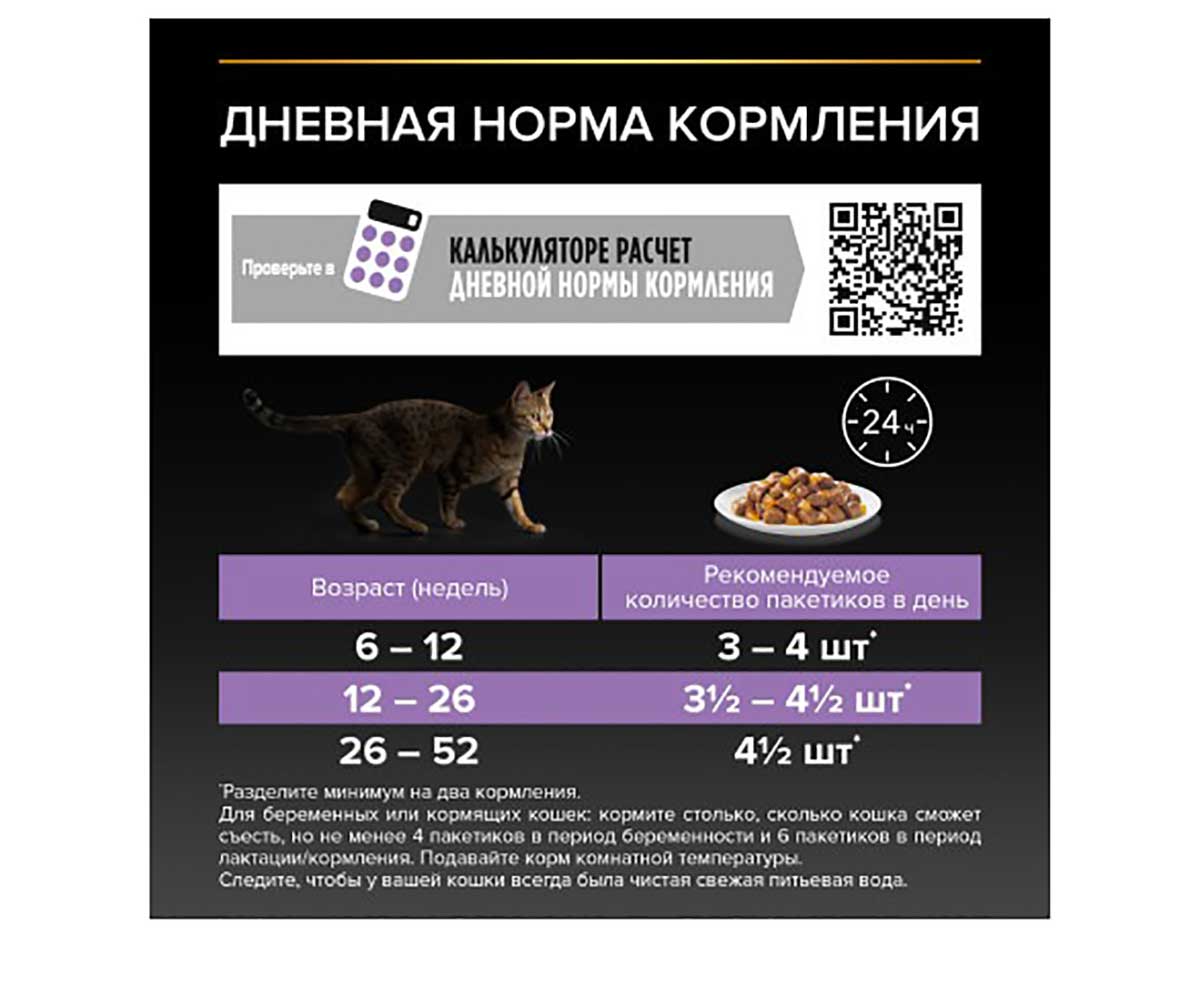 ДНЕВНАЯ НОРМА КОРМЛЕНИЯ

Проверьте в КАЛЬКУЛЯТОРЕ РАСЧЕТ ДНЕВНОЙ НОРМЫ КОРМЛЕНИЯ

24 ч

| Возраст (недель) | Рекомендуемое количество пакетиков в день |
|---|---|
| 6 – 12 | 3 – 4 шт* |
| 12 – 26 | 3½ – 4½ шт* |
| 26 – 52 | 4½ шт* |

*Разделите минимум на два кормления.
Для беременных или кормящих кошек: кормите столько, сколько кошка сможет съесть, но не менее 4 пакетиков в период беременности и 6 пакетиков в период лактации/кормления. Подавайте корм комнатной температуры.
Следите, чтобы у вашей кошки всегда была чистая свежая питьевая вода.